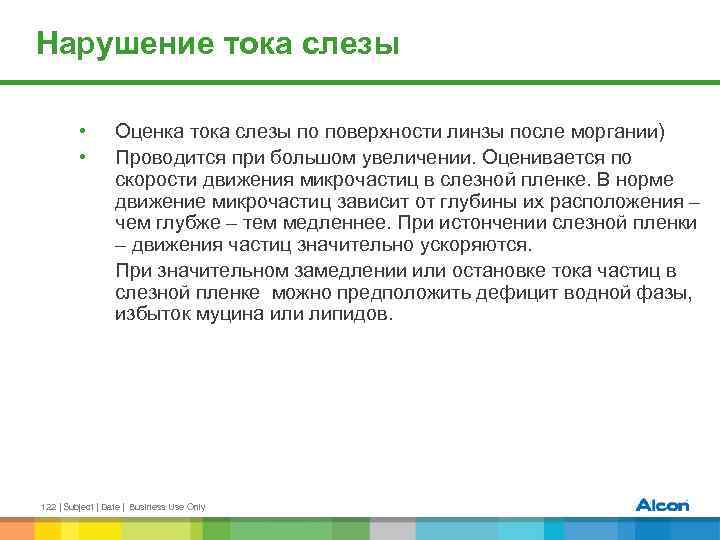 Нарушение тока слезы

• Оценка тока слезы по поверхности линзы после моргании)
• Проводится при большом увеличении. Оценивается по скорости движения микрочастиц в слезной пленке. В норме движение микрочастиц зависит от глубины их расположения – чем глубже – тем медленнее. При истончении слезной пленки – движения частиц значительно ускоряются.

При значительном замедлении или остановке тока частиц в слезной пленке можно предположить дефицит водной фазы, избыток муцина или липидов.

122 | Subject | Date | Business Use Only

Alcon